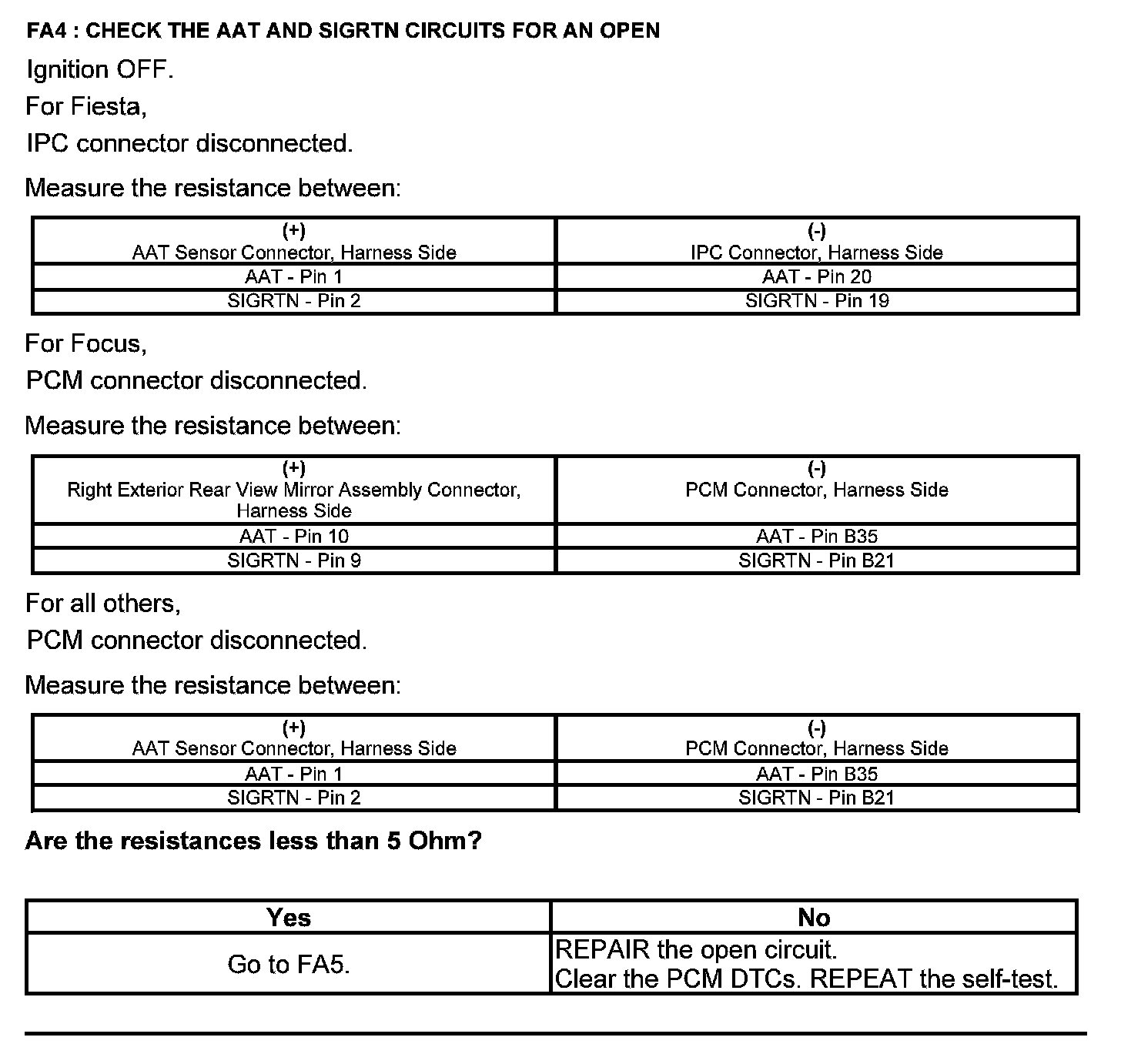 FA4 : CHECK THE AAT AND SIGRTN CIRCUITS FOR AN OPEN

Ignition OFF.

For Fiesta,

IPC connector disconnected.

Measure the resistance between:

| (+) AAT Sensor Connector, Harness Side | (-) IPC Connector, Harness Side |
|---|---|
| AAT - Pin 1 | AAT - Pin 20 |
| SIGRTN - Pin 2 | SIGRTN - Pin 19 |

For Focus,

PCM connector disconnected.

Measure the resistance between:

| (+) Right Exterior Rear View Mirror Assembly Connector, Harness Side | (-) PCM Connector, Harness Side |
|---|---|
| AAT - Pin 10 | AAT - Pin B35 |
| SIGRTN - Pin 9 | SIGRTN - Pin B21 |

For all others,

PCM connector disconnected.

Measure the resistance between:

| (+) AAT Sensor Connector, Harness Side | (-) PCM Connector, Harness Side |
|---|---|
| AAT - Pin 1 | AAT - Pin B35 |
| SIGRTN - Pin 2 | SIGRTN - Pin B21 |

Are the resistances less than 5 Ohm?

| Yes | No |
|---|---|
| Go to FA5. | REPAIR the open circuit. Clear the PCM DTCs. REPEAT the self-test. |